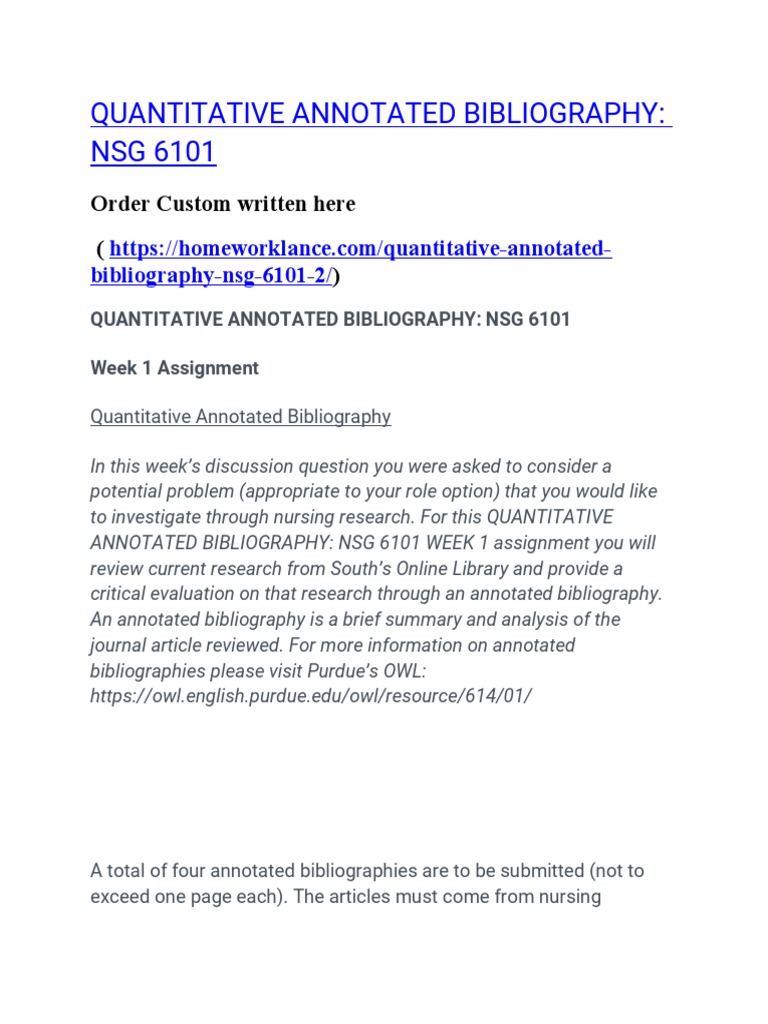 QUANTITATIVE ANNOTATED BIBLIOGRAPHY: NSG 6101

Order Custom written here

( https://homeworklance.com/quantitative-annotated-bibliography-nsg-6101-2/)

QUANTITATIVE ANNOTATED BIBLIOGRAPHY: NSG 6101

Week 1 Assignment

Quantitative Annotated Bibliography

In this week's discussion question you were asked to consider a potential problem (appropriate to your role option) that you would like to investigate through nursing research. For this QUANTITATIVE ANNOTATED BIBLIOGRAPHY: NSG 6101 WEEK 1 assignment you will review current research from South's Online Library and provide a critical evaluation on that research through an annotated bibliography. An annotated bibliography is a brief summary and analysis of the journal article reviewed. For more information on annotated bibliographies please visit Purdue's OWL: https://owl.english.purdue.edu/owl/resource/614/01/

A total of four annotated bibliographies are to be submitted (not to exceed one page each). The articles must come from nursing